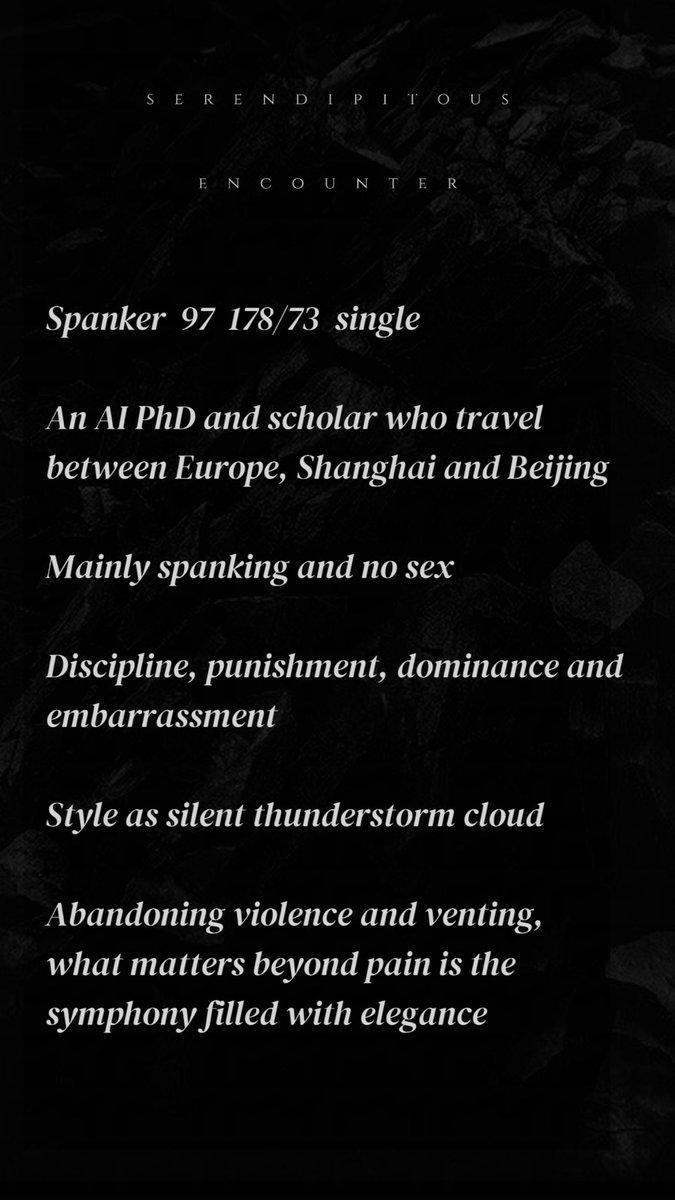 SERENDIPITOUS

ENCOUNTER

Spanker 97 178/73 single

An AI PhD and scholar who travel between Europe, Shanghai and Beijing

Mainly spanking and no sex

Discipline, punishment, dominance and embarrassment

Style as silent thunderstorm cloud

Abandoning violence and venting, what matters beyond pain is the symphony filled with elegance